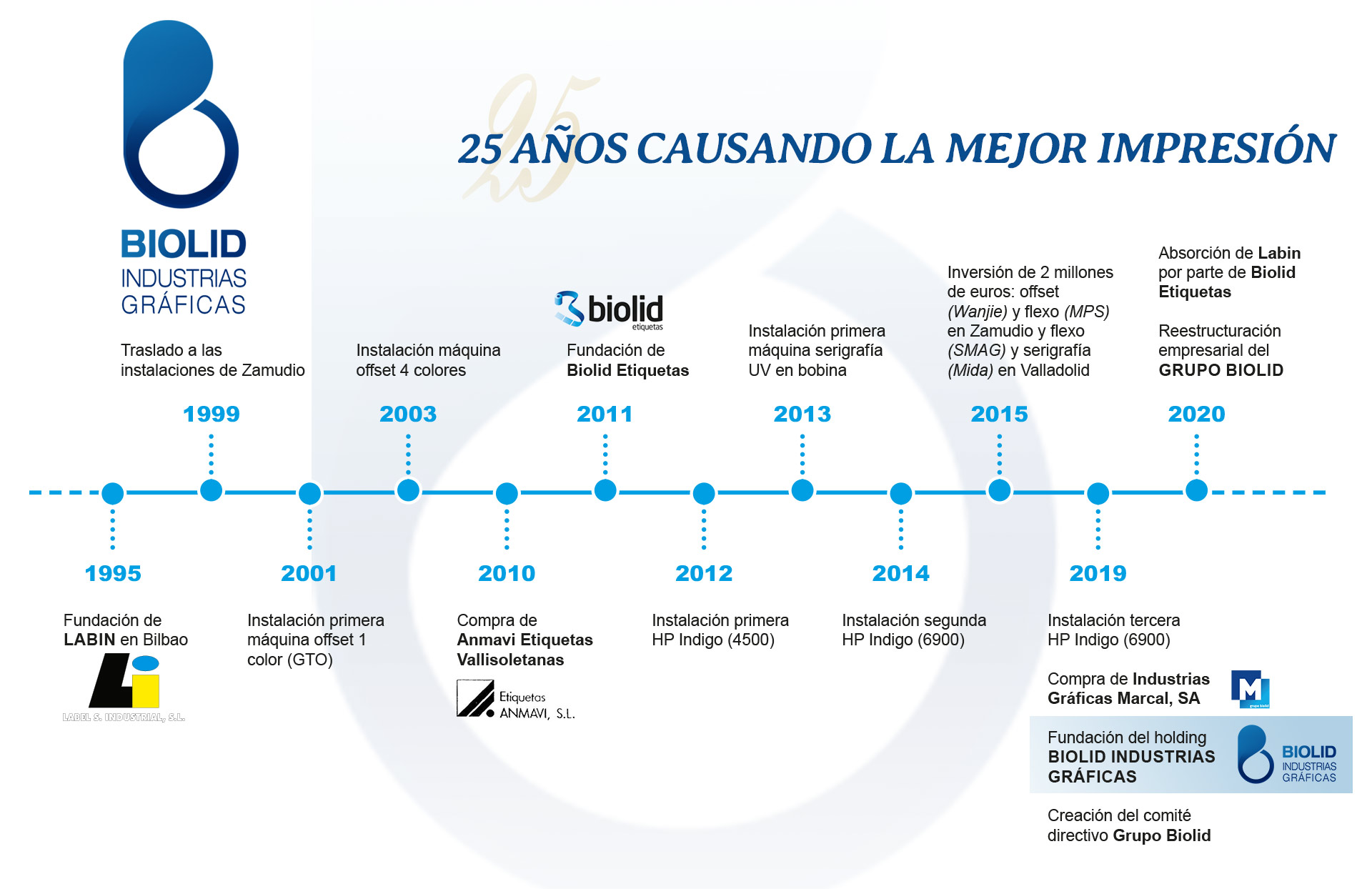 BIOLID
INDUSTRIAS
GRÁFICAS

25

25 AÑOS CAUSANDO LA MEJOR IMPRESIÓN

Traslado a las instalaciones de Zamudio

1999

Instalación máquina offset 4 colores

2003

biolid
etiquetas

Fundación de Biolid Etiquetas

2011

Instalación primera máquina serigrafía UV en bobina

2013

Inversión de 2 millones de euros: offset (Wanjie) y flexo (MPS) en Zamudio y flexo (SMAG) y serigrafía (Mida) en Valladolid

2015

Absorción de Labin por parte de Biolid Etiquetas

Reestructuración empresarial del GRUPO BIOLID

2020

1995

Fundación de LABIN en Bilbao

LABEL S. INDUSTRIAL, S.L.

2001

Instalación primera máquina offset 1 color (GTO)

2010

Compra de Anmavi Etiquetas Vallisoletanas

Etiquetas ANMAVI, S.L.

2012

Instalación primera HP Indigo (4500)

2014

Instalación segunda HP Indigo (6900)

2019

Instalación tercera HP Indigo (6900)

Compra de Industrias Gráficas Marcal, SA

M
grupo biolid

Fundación del holding BIOLID INDUSTRIAS GRÁFICAS

BIOLID
INDUSTRIAS
GRÁFICAS

Creación del comité directivo Grupo Biolid